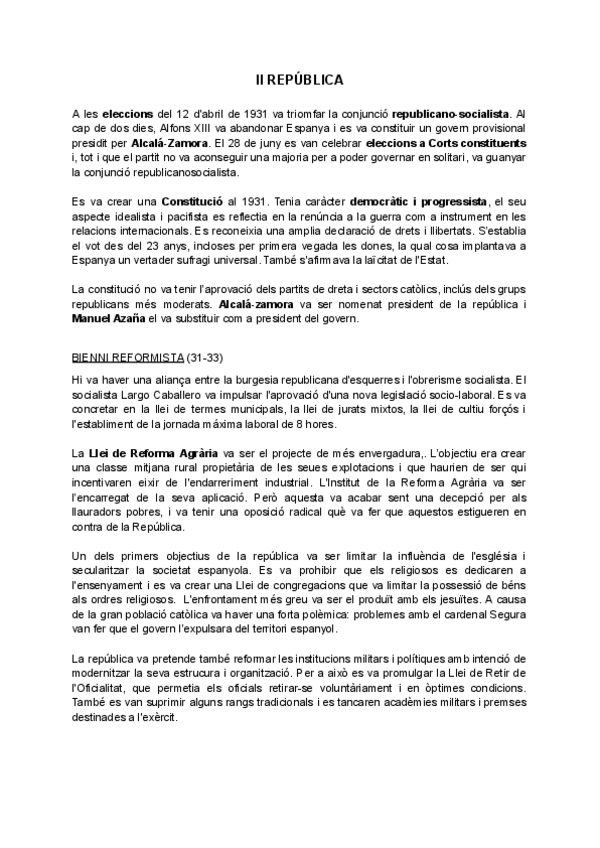 II REPÚBLICA

A les eleccions del 12 d'abril de 1931 va triomfar la conjunció republicano-socialista. Al cap de dos dies, Alfons XIII va abandonar Espanya i es va constituir un govern provisional presidit per Alcalá-Zamora. El 28 de juny es van celebrar eleccions a Corts constituents i, tot i que el partit no va aconseguir una majoria per a poder governar en solitari, va guanyar la conjunció republicanosocialista.

Es va crear una Constitució al 1931. Tenia caràcter democràtic i progressista, el seu aspecte idealista i pacifista es reflectia en la renúncia a la guerra com a instrument en les relacions internacionals. Es reconeixia una amplia declaració de drets i llibertats. S'establia el vot des del 23 anys, incloses per primera vegada les dones, la qual cosa implantava a Espanya un vertader sufragi universal. També s'afirmava la laïcitat de l'Estat.

La constitució no va tenir l'aprovació dels partits de dreta i sectors catòlics, inclús dels grups republicans més moderats. Alcalá-zamora va ser nomenat president de la república i Manuel Azaña el va substituir com a president del govern.

BIENNI REFORMISTA (31-33)

Hi va haver una aliança entre la burgesia republicana d'esquerres i l'obrerisme socialista. El socialista Largo Caballero va impulsar l'aprovació d'una nova legislació socio-laboral. Es va concretar en la llei de termes municipals, la llei de jurats mixtos, la llei de cultiu forçós i l'establiment de la jornada màxima laboral de 8 hores.

La Llei de Reforma Agrària va ser el projecte de més envergadura,. L'objectiu era crear una classe mitjana rural propietària de les seues explotacions i que haurien de ser qui incentivaren eixir de l'endarreriment industrial. L'Institut de la Reforma Agrària va ser l'encarregat de la seva aplicació. Però aquesta va acabar sent una decepció per als llauradors pobres, i va tenir una oposició radical què va fer que aquestos estigueren en contra de la República.

Un dels primers objectius de la república va ser limitar la influència de l'església i secularitzar la societat espanyola. Es va prohibir que els religiosos es dedicaren a l'ensenyament i es va crear una Llei de congregacions que va limitar la possessió de béns als ordres religiosos. L'enfrontament més greu va ser el produït amb els jesuïtes. A causa de la gran població catòlica va haver una forta polèmica: problemes amb el cardenal Segura van fer que el govern l'expulsara del territori espanyol.

La república va pretende també reformar les institucions militars i polítiques amb intenció de modernitzar la seva estrucura i organització. Per a això es va promulgar la Llei de Retir de l'Oficialitat, que permetia els oficials retirar-se voluntàriament i en òptimes condicions. També es van suprimir alguns rangs tradicionals i es tancaren acadèmies militars i premses destinades a l'exèrcit.